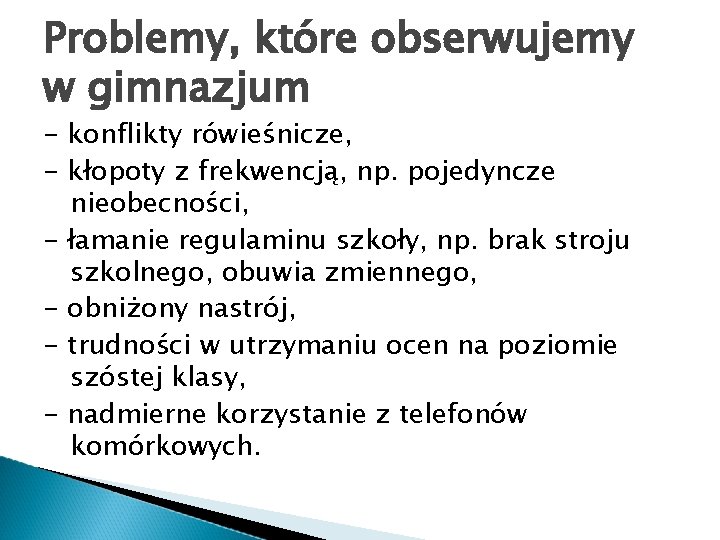 Problemy, które obserwujemy w gimnazjum

- konflikty rówieśnicze,
- kłopoty z frekwencją, np. pojedyncze nieobecności,
- łamanie regulaminu szkoły, np. brak stroju szkolnego, obuwia zmiennego,
- obniżony nastrój,
- trudności w utrzymaniu ocen na poziomie szóstej klasy,
- nadmierne korzystanie z telefonów komórkowych.